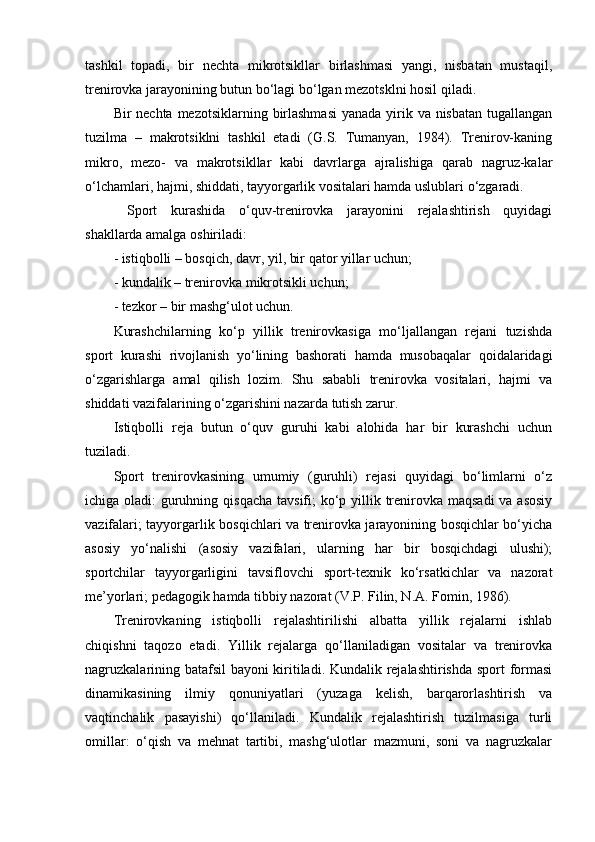 tashkil topadi, bir nechta mikrotsikllar birlashmasi yangi, nisbatan mustaqil, trenirovka jarayonining butun bo‘lagi bo‘lgan mezotsklni hosil qiladi.

Bir nechta mezotsiklarning birlashmasi yanada yirik va nisbatan tugallangan tuzilma – makrotsiklni tashkil etadi (G.S. Tumanyan, 1984). Trenirov-kaning mikro, mezo- va makrotsikllar kabi davrlarga ajralishiga qarab nagruz-kalar o‘lchamlari, hajmi, shiddati, tayyorgarlik vositalari hamda uslublari o‘zgaradi.

Sport kurashida o‘quv-trenirovka jarayonini rejalashtirish quyidagi shakllarda amalga oshiriladi:

- istiqbolli – bosqich, davr, yil, bir qator yillar uchun;

- kundalik – trenirovka mikrotsikli uchun;

- tezkor – bir mashg‘ulot uchun.

Kurashchilarning ko‘p yillik trenirovkasiga mo‘ljallangan rejani tuzishda sport kurashi rivojlanish yo‘lining bashorati hamda musobaqalar qoidalaridagi o‘zgarishlarga amal qilish lozim. Shu sababli trenirovka vositalari, hajmi va shiddati vazifalarining o‘zgarishini nazarda tutish zarur.

Istiqbolli reja butun o‘quv guruhi kabi alohida har bir kurashchi uchun tuziladi.

Sport trenirovkasining umumiy (guruhli) rejasi quyidagi bo‘limlarni o‘z ichiga oladi: guruhning qisqacha tavsifi; ko‘p yillik trenirovka maqsadi va asosiy vazifalari; tayyorgarlik bosqichlari va trenirovka jarayonining bosqichlar bo‘yicha asosiy yo‘nalishi (asosiy vazifalari, ularning har bir bosqichdagi ulushi); sportchilar tayyorgarligini tavsiflovchi sport-texnik ko‘rsatkichlar va nazorat me’yorlari; pedagogik hamda tibbiy nazorat (V.P. Filin, N.A. Fomin, 1986).

Trenirovkaning istiqbolli rejalashtirilishi albatta yillik rejalarni ishlab chiqishni taqozo etadi. Yillik rejalarga qo‘llaniladigan vositalar va trenirovka nagruzkalarining batafsil bayoni kiritiladi. Kundalik rejalashtirishda sport formasi dinamikasining ilmiy qonuniyatlari (yuzaga kelish, barqarorlashtirish va vaqtinchalik pasayishi) qo‘llaniladi. Kundalik rejalashtirish tuzilmasiga turli omillar: o‘qish va mehnat tartibi, mashg‘ulotlar mazmuni, soni va nagruzkalar